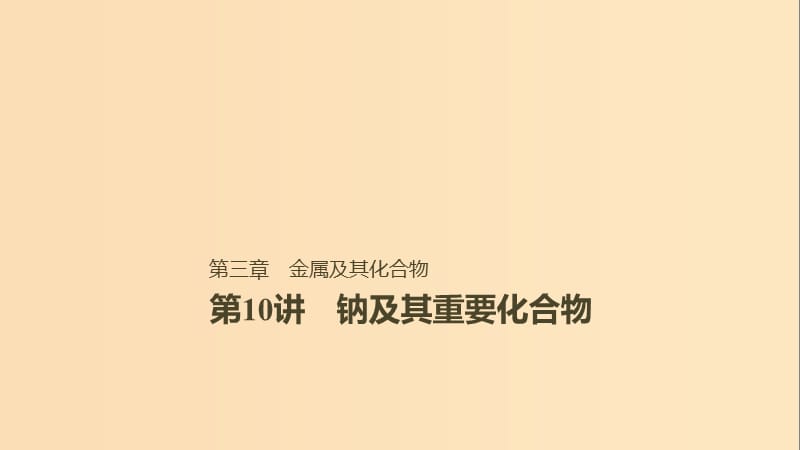 第三章　金属及其化合物

第10讲　钠及其重要化合物